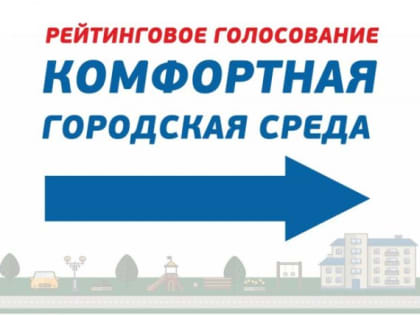 РЕЙТИНГОВОЕ ГОЛОСОВАНИЕ
КОМФОРТНАЯ
ГОРОДСКАЯ СРЕДА